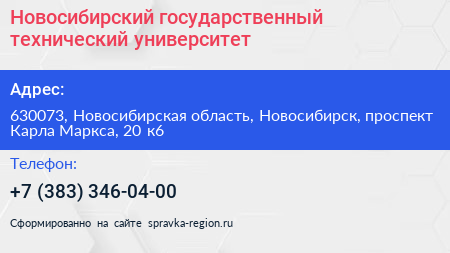 Новосибирский государственный технический университет

Адрес:

630073, Новосибирская область, Новосибирск, проспект Карла Маркса, 20 к6

Телефон:

+7 (383) 346-04-00

Сформированно на сайте spravka-region.ru